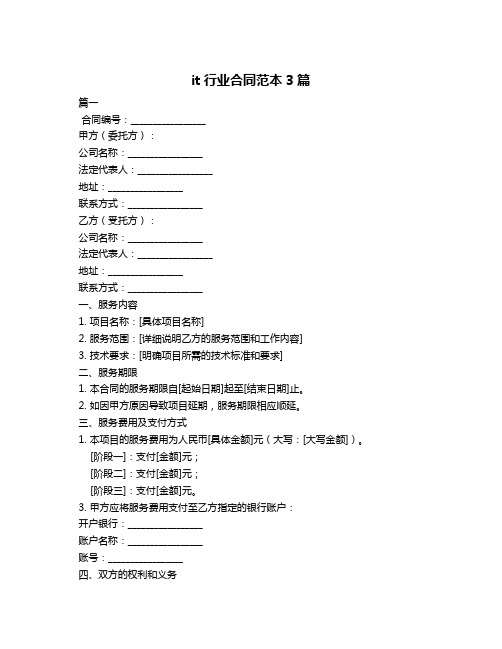 it 行业合同范本 3 篇

篇一

合同编号：________________

甲方（委托方）：

公司名称：________________

法定代表人：________________

地址：________________

联系方式：________________

乙方（受托方）：

公司名称：________________

法定代表人：________________

地址：________________

联系方式：________________

一、服务内容

1. 项目名称：[具体项目名称]

2. 服务范围：[详细说明乙方的服务范围和工作内容]

3. 技术要求：[明确项目所需的技术标准和要求]

二、服务期限

1. 本合同的服务期限自[起始日期]起至[结束日期]止。

2. 如因甲方原因导致项目延期，服务期限相应顺延。

三、服务费用及支付方式

1. 本项目的服务费用为人民币[具体金额]元（大写：[大写金额]）。

[阶段一]：支付[金额]元；

[阶段二]：支付[金额]元；

[阶段三]：支付[金额]元。

3. 甲方应将服务费用支付至乙方指定的银行账户：

开户银行：________________

账户名称：________________

账号：________________

四、双方的权利和义务